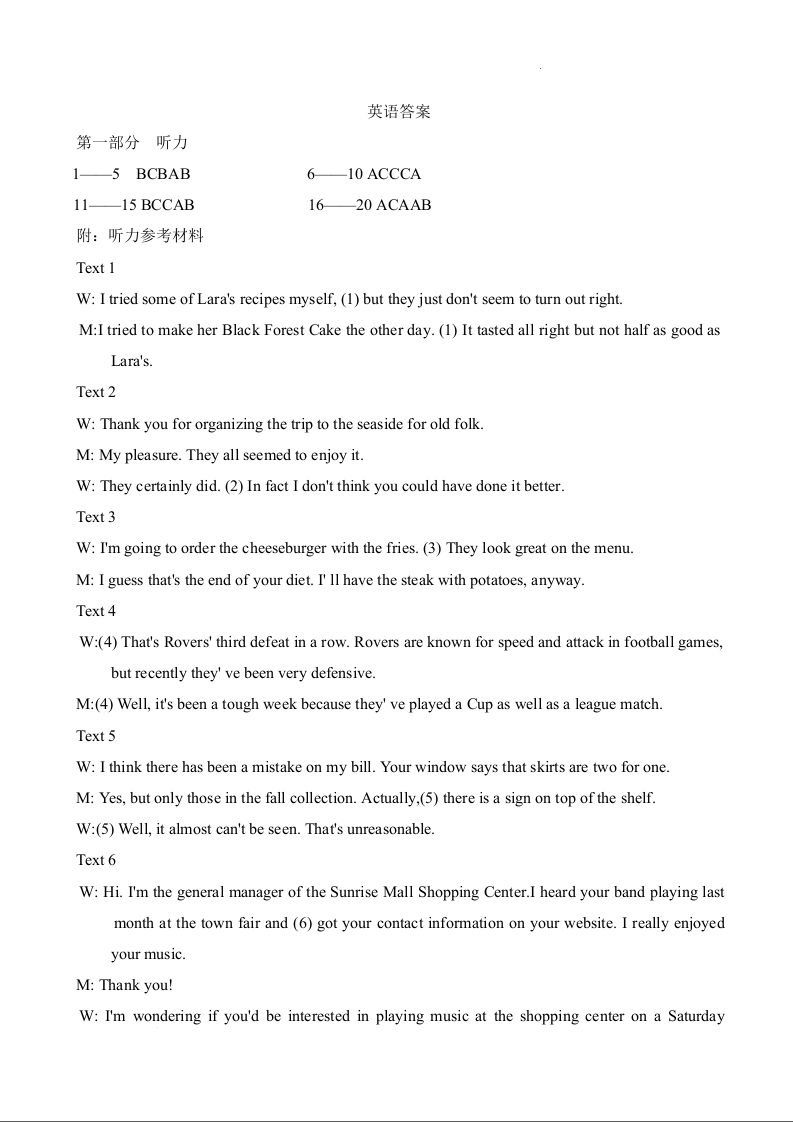 英语答案

第一部分 听力

1——5 BCBAB 6——10 ACCCA

11——15 BCCAB 16——20 ACAAB

附：听力参考材料

Text 1

W: I tried some of Lara's recipes myself, (1) but they just don't seem to turn out right.

M:I tried to make her Black Forest Cake the other day. (1) It tasted all right but not half as good as Lara's.

Text 2

W: Thank you for organizing the trip to the seaside for old folk.

M: My pleasure. They all seemed to enjoy it.

W: They certainly did. (2) In fact I don't think you could have done it better.

Text 3

W: I'm going to order the cheeseburger with the fries. (3) They look great on the menu.

M: I guess that's the end of your diet. I' ll have the steak with potatoes, anyway.

Text 4

W:(4) That's Rovers' third defeat in a row. Rovers are known for speed and attack in football games, but recently they' ve been very defensive.

M:(4) Well, it's been a tough week because they' ve played a Cup as well as a league match.

Text 5

W: I think there has been a mistake on my bill. Your window says that skirts are two for one.

M: Yes, but only those in the fall collection. Actually,(5) there is a sign on top of the shelf.

W:(5) Well, it almost can't be seen. That's unreasonable.

Text 6

W: Hi. I'm the general manager of the Sunrise Mall Shopping Center.I heard your band playing last month at the town fair and (6) got your contact information on your website. I really enjoyed your music.

M: Thank you!

W: I'm wondering if you'd be interested in playing music at the shopping center on a Saturday